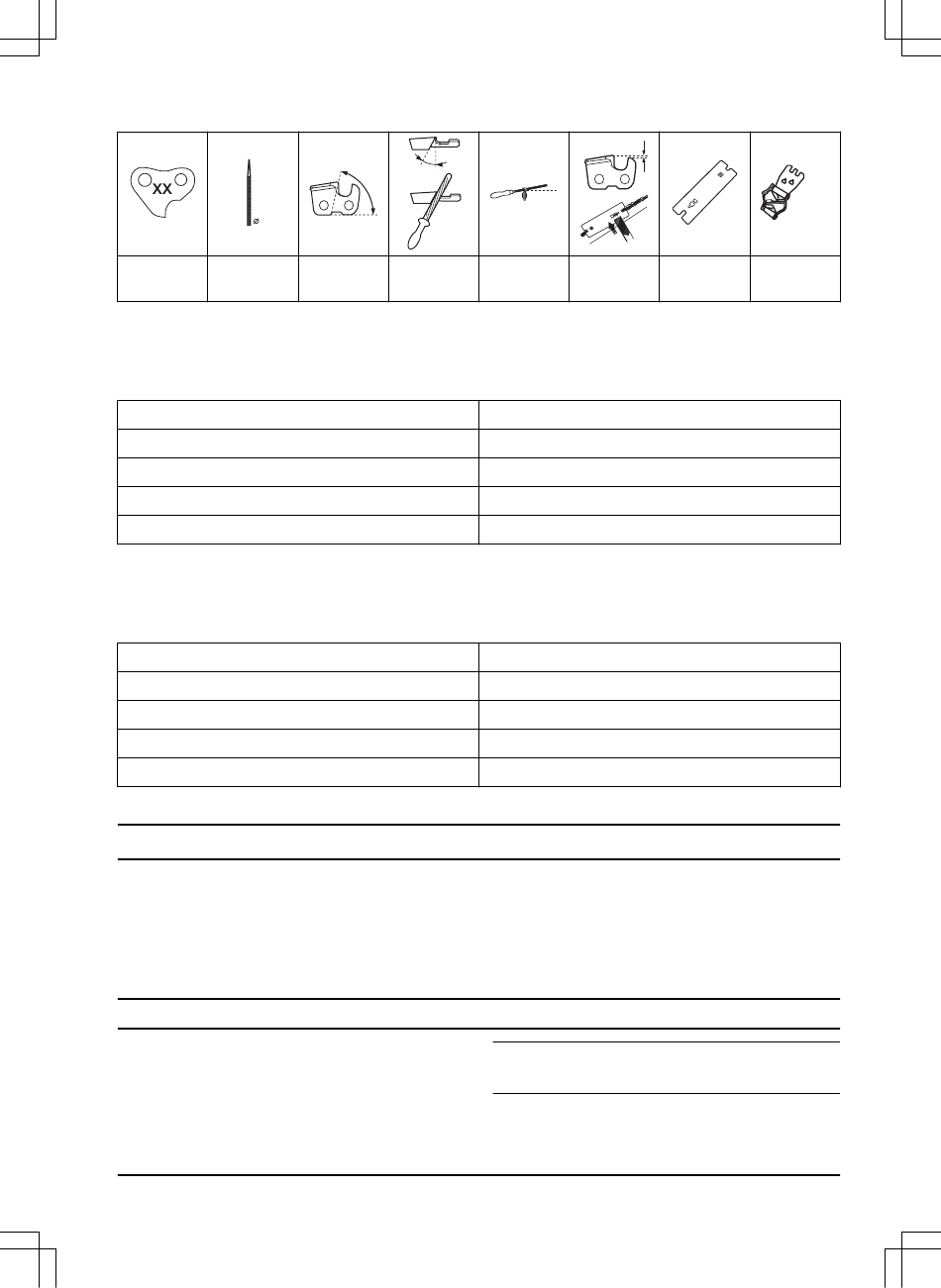 XX